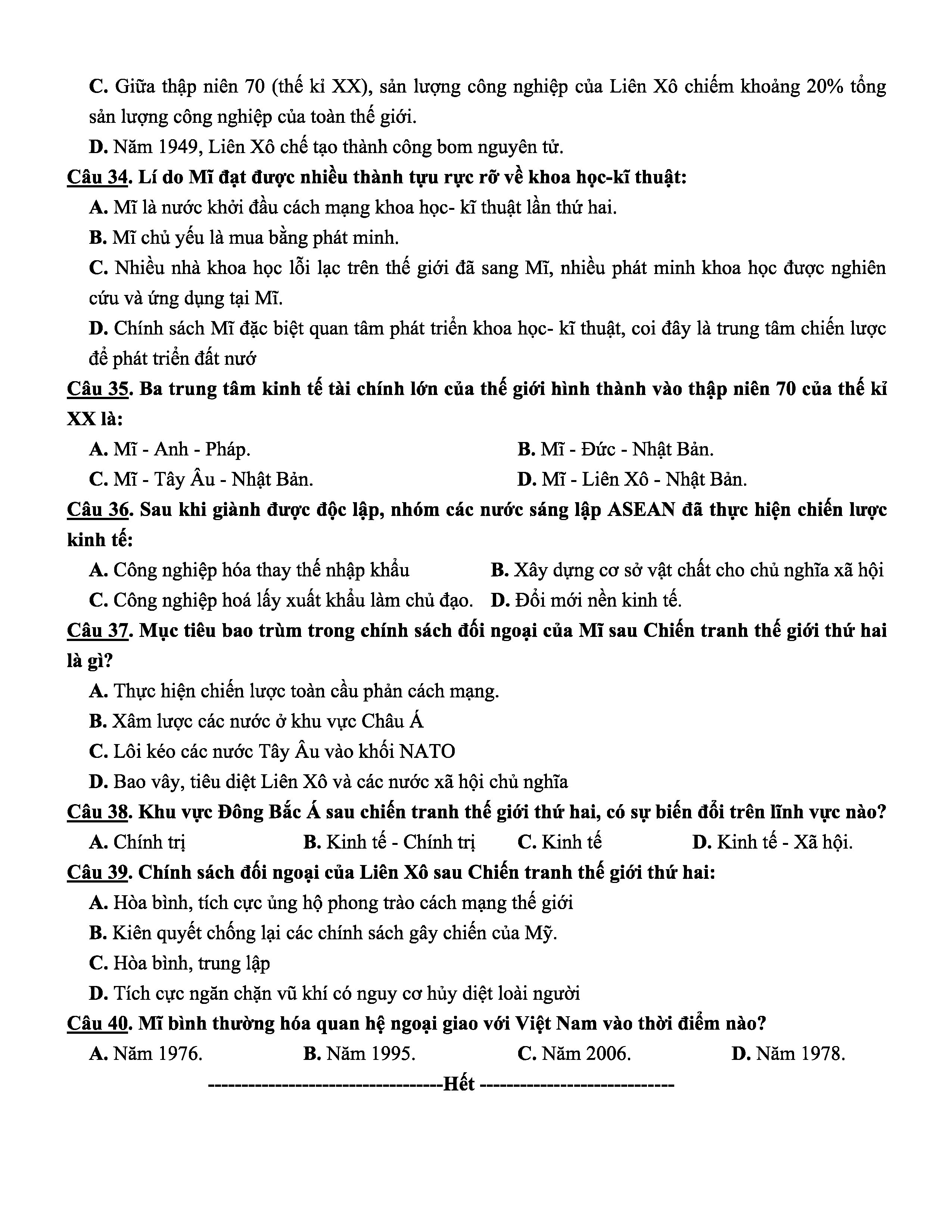 C. Giữa thập niên 70 (thế kỉ XX), sản lượng công nghiệp của Liên Xô chiếm khoảng 20% tổng sản lượng công nghiệp của toàn thế giới.

D. Năm 1949, Liên Xô chế tạo thành công bom nguyên tử.

Câu 34. Lí do Mĩ đạt được nhiều thành tựu rực rỡ về khoa học-kĩ thuật:

A. Mĩ là nước khởi đầu cách mạng khoa học- kĩ thuật lần thứ hai.

B. Mĩ chủ yếu là mua bằng phát minh.

C. Nhiều nhà khoa học lỗi lạc trên thế giới đã sang Mĩ, nhiều phát minh khoa học được nghiên cứu và ứng dụng tại Mĩ.

D. Chính sách Mĩ đặc biệt quan tâm phát triển khoa học- kĩ thuật, coi đây là trung tâm chiến lược để phát triển đất nướ

Câu 35. Ba trung tâm kinh tế tài chính lớn của thế giới hình thành vào thập niên 70 của thế kỉ XX là:

A. Mĩ - Anh - Pháp.
B. Mĩ - Đức - Nhật Bản.
C. Mĩ - Tây Âu - Nhật Bản.
D. Mĩ - Liên Xô - Nhật Bản.

Câu 36. Sau khi giành được độc lập, nhóm các nước sáng lập ASEAN đã thực hiện chiến lược kinh tế:

A. Công nghiệp hóa thay thế nhập khẩu
B. Xây dựng cơ sở vật chất cho chủ nghĩa xã hội
C. Công nghiệp hoá lấy xuất khẩu làm chủ đạo.
D. Đổi mới nền kinh tế.

Câu 37. Mục tiêu bao trùm trong chính sách đối ngoại của Mĩ sau Chiến tranh thế giới thứ hai là gì?

A. Thực hiện chiến lược toàn cầu phản cách mạng.

B. Xâm lược các nước ở khu vực Châu Á

C. Lôi kéo các nước Tây Âu vào khối NATO

D. Bao vây, tiêu diệt Liên Xô và các nước xã hội chủ nghĩa

Câu 38. Khu vực Đông Bắc Á sau chiến tranh thế giới thứ hai, có sự biến đổi trên lĩnh vực nào?

A. Chính trị
B. Kinh tế - Chính trị
C. Kinh tế
D. Kinh tế - Xã hội.

Câu 39. Chính sách đối ngoại của Liên Xô sau Chiến tranh thế giới thứ hai:

A. Hòa bình, tích cực ủng hộ phong trào cách mạng thế giới

B. Kiên quyết chống lại các chính sách gây chiến của Mỹ.

C. Hòa bình, trung lập

D. Tích cực ngăn chặn vũ khí có nguy cơ hủy diệt loài người

Câu 40. Mĩ bình thường hóa quan hệ ngoại giao với Việt Nam vào thời điểm nào?

A. Năm 1976.
B. Năm 1995.
C. Năm 2006.
D. Năm 1978.

-----------------------------------Hết -----------------------------